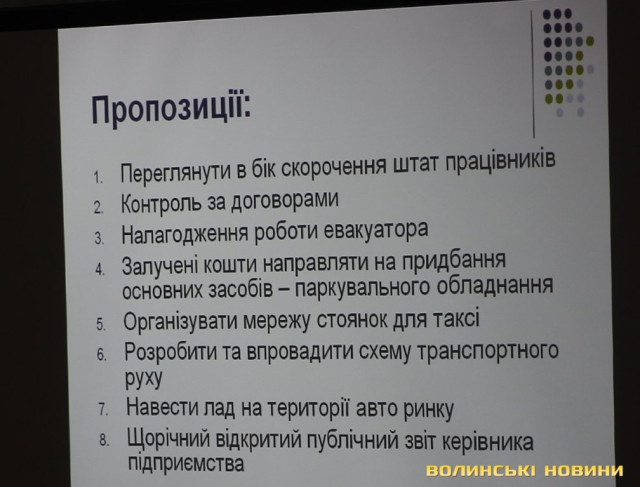 Пропозиції:

1. Переглянути в бік скорочення штат працівників
2. Контроль за договорами
3. Налагодження роботи евакуатора
4. Залучені кошти направляти на придбання основних засобів – паркувального обладнання
5. Організувати мережу стоянок для таксі
6. Розробити та впровадити схему транспортного руху
7. Навести лад на території авто ринку
8. Щорічний відкритий публічний звіт керівника підприємства

ВОЛИНСЬКІ НОВИНИ